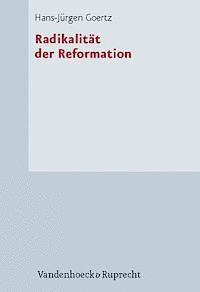 Hans-Jürgen Goertz

Radikalität der Reformation

Vandenhoeck & Ruprecht